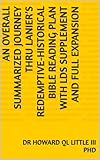 AN OVERALL SUMMARIZED JOURNEY THRU LANIER'S REDEMPTIVE-HISTORICAL BIBLE READING PLAN WITH LDS SUPPLEMENT AND FULL EXPANSION

DR HOWARD QL LITTLE III PHD